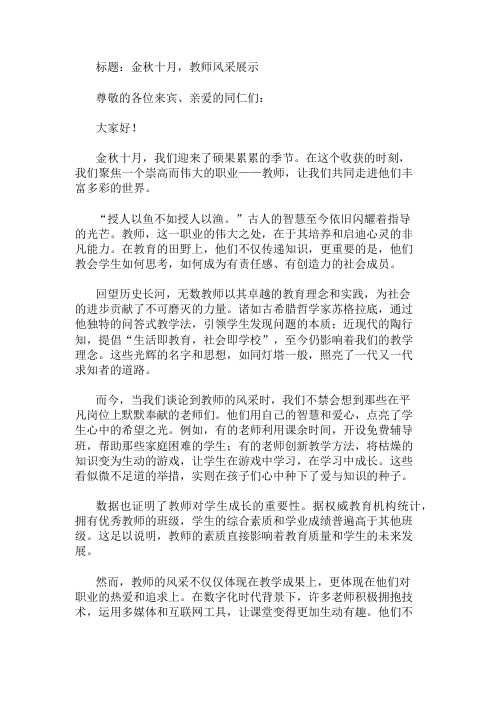 标题：金秋十月，教师风采展示

尊敬的各位来宾、亲爱的同仁们：

大家好！

金秋十月，我们迎来了硕果累累的季节。在这个收获的时刻，我们聚焦一个崇高而伟大的职业——教师，让我们共同走进他们丰富多彩的世界。

“授人以鱼不如授人以渔。”古人的智慧至今依旧闪耀着指导的光芒。教师，这一职业的伟大之处，在于其培养和启迪心灵的非凡能力。在教育的田野上，他们不仅传递知识，更重要的是，他们教会学生如何思考，如何成为有责任感、有创造力的社会成员。

回望历史长河，无数教师以其卓越的教育理念和实践，为社会的进步贡献了不可磨灭的力量。诸如古希腊哲学家苏格拉底，通过他独特的问答式教学法，引领学生发现问题的本质；近现代的陶行知，提倡“生活即教育，社会即学校”，至今仍影响着我们的教学理念。这些光辉的名字和思想，如同灯塔一般，照亮了一代又一代求知者的道路。

而今，当我们谈论到教师的风采时，我们不禁会想到那些在平凡岗位上默默奉献的老师们。他们用自己的智慧和爱心，点亮了学生心中的希望之光。例如，有的老师利用课余时间，开设免费辅导班，帮助那些家庭困难的学生；有的老师创新教学方法，将枯燥的知识变为生动的游戏，让学生在游戏中学习，在学习中成长。这些看似微不足道的举措，实则在孩子们心中种下了爱与知识的种子。

数据也证明了教师对学生成长的重要性。据权威教育机构统计，拥有优秀教师的班级，学生的综合素质和学业成绩普遍高于其他班级。这足以说明，教师的素质直接影响着教育质量和学生的未来发展。

然而，教师的风采不仅仅体现在教学成果上，更体现在他们对职业的热爱和追求上。在数字化时代背景下，许多老师积极拥抱技术，运用多媒体和互联网工具，让课堂变得更加生动有趣。他们不